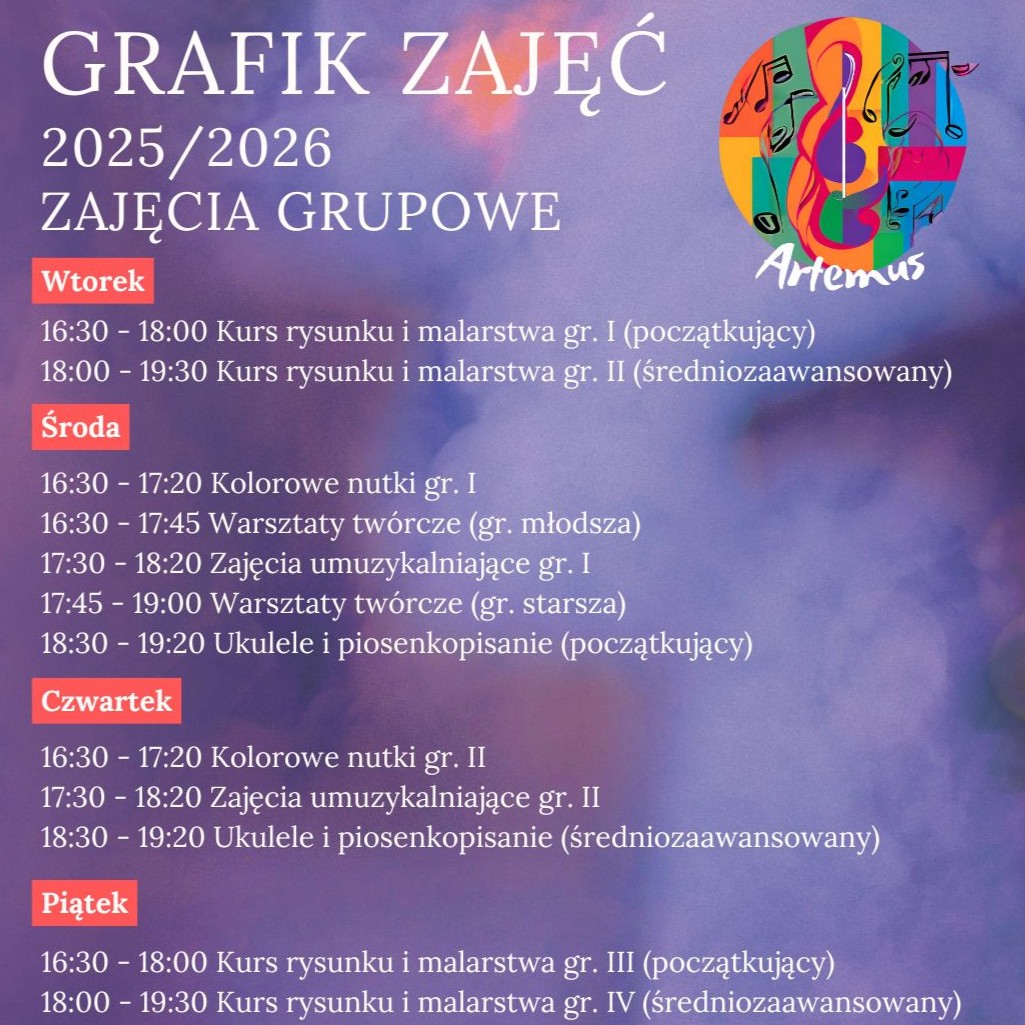 GRAFIK ZAJĘĆ
2025/2026
ZAJĘCIA GRUPOWE

Artemus

Wtorek

16:30 - 18:00 Kurs rysunku i malarstwa gr. I (początkujący)
18:00 - 19:30 Kurs rysunku i malarstwa gr. II (średniozaawansowany)

Środa

16:30 - 17:20 Kolorowe nutki gr. I
16:30 - 17:45 Warsztaty twórcze (gr. młodsza)
17:30 - 18:20 Zajęcia umuzykalniające gr. I
17:45 - 19:00 Warsztaty twórcze (gr. starsza)
18:30 - 19:20 Ukulele i piosenkopisanie (początkujący)

Czwartek

16:30 - 17:20 Kolorowe nutki gr. II
17:30 - 18:20 Zajęcia umuzykalniające gr. II
18:30 - 19:20 Ukulele i piosenkopisanie (średniozaawansowany)

Piątek

16:30 - 18:00 Kurs rysunku i malarstwa gr. III (początkujący)
18:00 - 19:30 Kurs rysunku i malarstwa gr. IV (średniozaawansowany)